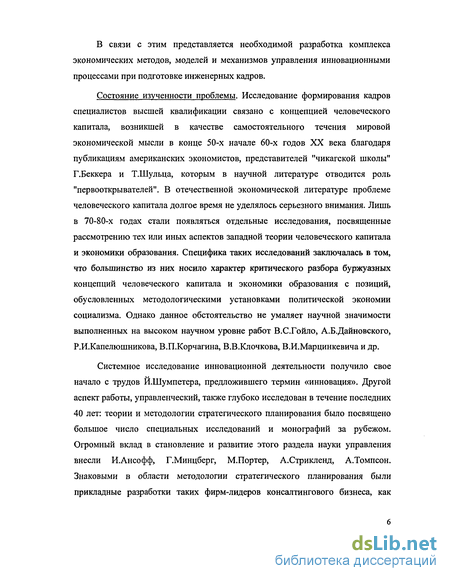 В связи с этим представляется необходимой разработка комплекса экономических методов, моделей и механизмов управления инновационными процессами при подготовке инженерных кадров.

Состояние изученности проблемы. Исследование формирования кадров специалистов высшей квалификации связано с концепцией человеческого капитала, возникшей в качестве самостоятельного течения мировой экономической мысли в конце 50-х начале 60-х годов XX века благодаря публикациям американских экономистов, представителей "чикагской школы" Г.Беккера и Т.Шульца, которым в научной литературе отводится роль "первооткрывателей". В отечественной экономической литературе проблеме человеческого капитала долгое время не уделялось серьезного внимания. Лишь в 70-80-х годах стали появляться отдельные исследования, посвященные рассмотрению тех или иных аспектов западной теории человеческого капитала и экономики образования. Специфика таких исследований заключалась в том, что большинство из них носило характер критического разбора буржуазных концепций человеческого капитала и экономики образования с позиций, обусловленных методологическими установками политической экономии социализма. Однако данное обстоятельство не умаляет научной значимости выполненных на высоком научном уровне работ В.С.Гойло, А.Б.Дайновского, Р.И.Капелюшникова, В.П.Корчагина, В.В.Клочкова, В.И.Марцинкевича и др.

Системное исследование инновационной деятельности получило свое начало с трудов Й.Шумпетера, предложившего термин «инновация». Другой аспект работы, управленческий, также глубоко исследован в течение последних 40 лет: теории и методологии стратегического планирования было посвящено большое число специальных исследований и монографий за рубежом. Огромный вклад в становление и развитие этого раздела науки управления внесли И.Ансофф, Г.Минцберг, М.Портер, А.Стрикленд, А.Томпсон. Знаковыми в области методологии стратегического планирования были прикладные разработки таких фирм-лидеров консалтингового бизнеса, как

6

dsLib.net
библиотека диссертаций